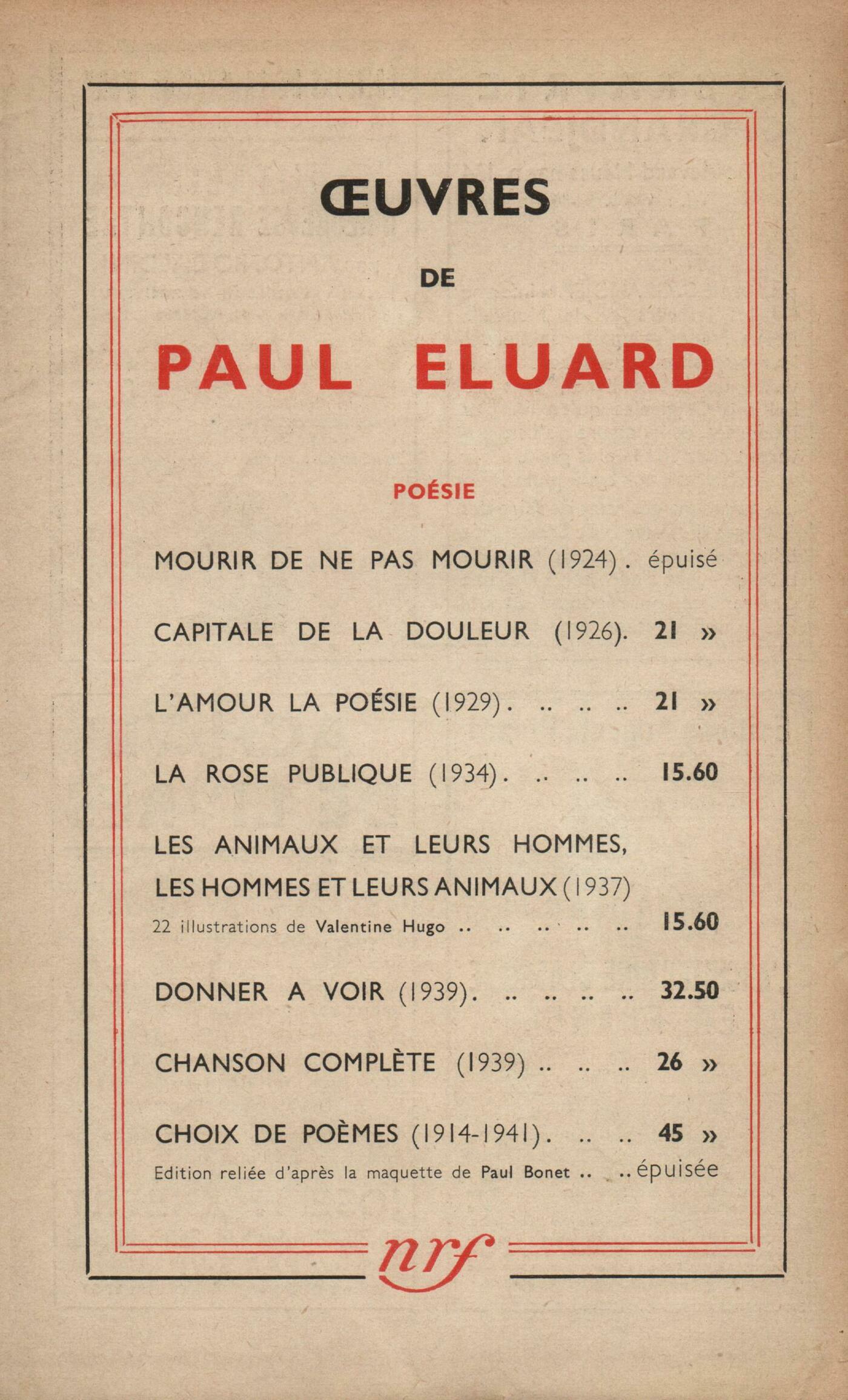 ŒUVRES

DE

PAUL ELUARD

POÉSIE

MOURIR DE NE PAS MOURIR (1924) . épuisé

CAPITALE DE LA DOULEUR (1926). 21 »

L'AMOUR LA POÉSIE (1929). .. .. .. 21 »

LA ROSE PUBLIQUE (1934). .. .. .. 15.60

LES ANIMAUX ET LEURS HOMMES, LES HOMMES ET LEURS ANIMAUX (1937)
22 illustrations de Valentine Hugo .. .. .. .. .. 15.60

DONNER A VOIR (1939). .. .. .. .. 32.50

CHANSON COMPLÈTE (1939) .. .. .. 26 »

CHOIX DE POÈMES (1914-1941). .. .. 45 »
Edition reliée d'après la maquette de Paul Bonet .. .. épuisée

nrf